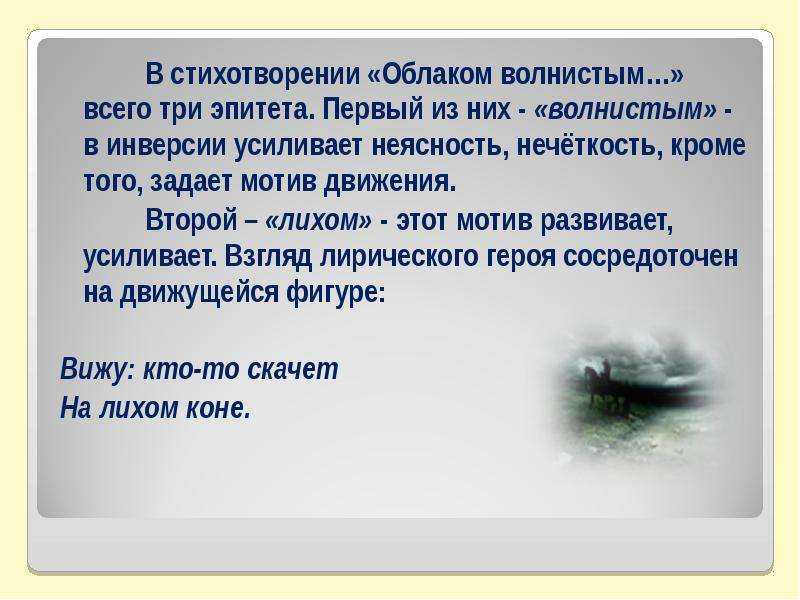 В стихотворении «Облаком волнистым…» всего три эпитета. Первый из них - «волнистым» - в инверсии усиливает неясность, нечёткость, кроме того, задает мотив движения.

Второй – «лихом» - этот мотив развивает, усиливает. Взгляд лирического героя сосредоточен на движущейся фигуре:

Вижу: кто-то скачет
На лихом коне.